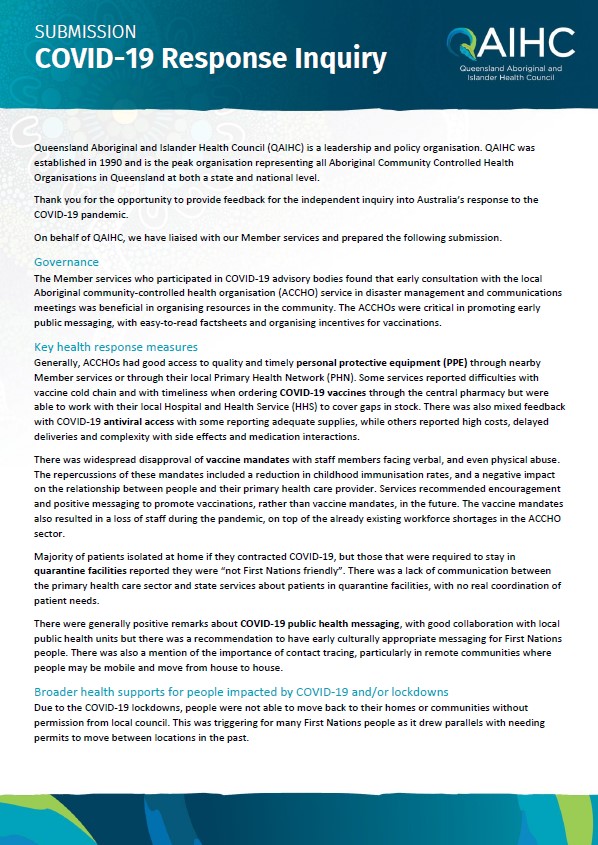 SUBMISSION
COVID-19 Response Inquiry

QAIHC
Queensland Aboriginal and Islander Health Council

Queensland Aboriginal and Islander Health Council (QAIHC) is a leadership and policy organisation. QAIHC was established in 1990 and is the peak organisation representing all Aboriginal Community Controlled Health Organisations in Queensland at both a state and national level.

Thank you for the opportunity to provide feedback for the independent inquiry into Australia's response to the COVID-19 pandemic.

On behalf of QAIHC, we have liaised with our Member services and prepared the following submission.

Governance
The Member services who participated in COVID-19 advisory bodies found that early consultation with the local Aboriginal community-controlled health organisation (ACCHO) service in disaster management and communications meetings was beneficial in organising resources in the community. The ACCHOs were critical in promoting early public messaging, with easy-to-read factsheets and organising incentives for vaccinations.

Key health response measures
Generally, ACCHOs had good access to quality and timely personal protective equipment (PPE) through nearby Member services or through their local Primary Health Network (PHN). Some services reported difficulties with vaccine cold chain and with timeliness when ordering COVID-19 vaccines through the central pharmacy but were able to work with their local Hospital and Health Service (HHS) to cover gaps in stock. There was also mixed feedback with COVID-19 antiviral access with some reporting adequate supplies, while others reported high costs, delayed deliveries and complexity with side effects and medication interactions.

There was widespread disapproval of vaccine mandates with staff members facing verbal, and even physical abuse. The repercussions of these mandates included a reduction in childhood immunisation rates, and a negative impact on the relationship between people and their primary health care provider. Services recommended encouragement and positive messaging to promote vaccinations, rather than vaccine mandates, in the future. The vaccine mandates also resulted in a loss of staff during the pandemic, on top of the already existing workforce shortages in the ACCHO sector.

Majority of patients isolated at home if they contracted COVID-19, but those that were required to stay in quarantine facilities reported they were "not First Nations friendly". There was a lack of communication between the primary health care sector and state services about patients in quarantine facilities, with no real coordination of patient needs.

There were generally positive remarks about COVID-19 public health messaging, with good collaboration with local public health units but there was a recommendation to have early culturally appropriate messaging for First Nations people. There was also a mention of the importance of contact tracing, particularly in remote communities where people may be mobile and move from house to house.

Broader health supports for people impacted by COVID-19 and/or lockdowns
Due to the COVID-19 lockdowns, people were not able to move back to their homes or communities without permission from local council. This was triggering for many First Nations people as it drew parallels with needing permits to move between locations in the past.